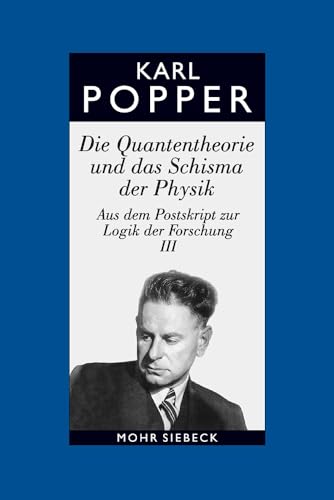 KARL
POPPER

Die Quantentheorie und das Schisma der Physik

Aus dem Postskript zur Logik der Forschung
III

MOHR SIEBECK